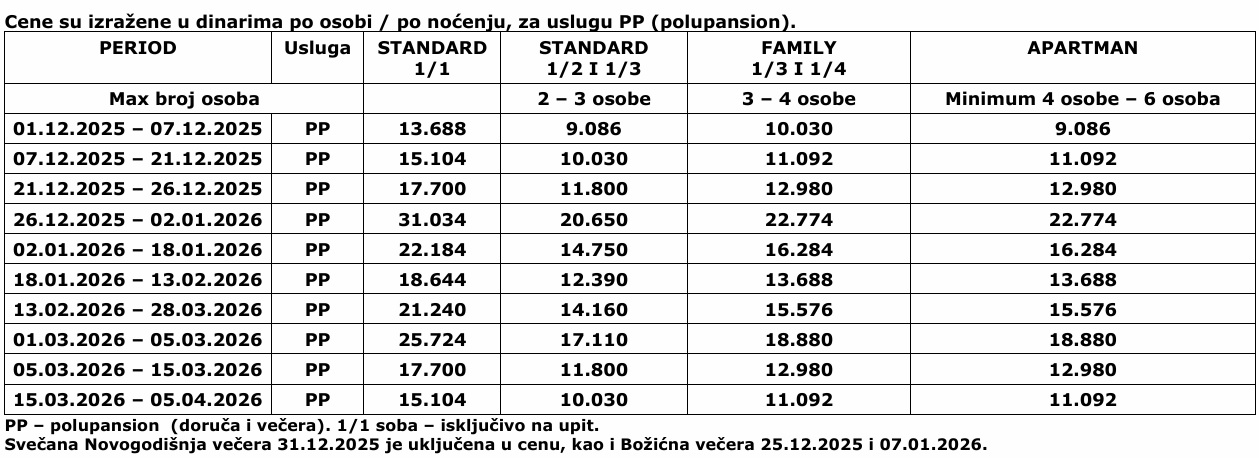 Cene su izražene u dinarima po osobi / po noćenju, za uslugu PP (polupansion).

| PERIOD | Usluga | STANDARD 1/1 | STANDARD 1/2 I 1/3 | FAMILY 1/3 I 1/4 | APARTMAN |
|---|---|---|---|---|---|
| Max broj osoba | | | 2 – 3 osobe | 3 – 4 osobe | Minimum 4 osobe – 6 osoba |
| 01.12.2025 – 07.12.2025 | PP | 13.688 | 9.086 | 10.030 | 9.086 |
| 07.12.2025 – 21.12.2025 | PP | 15.104 | 10.030 | 11.092 | 11.092 |
| 21.12.2025 – 26.12.2025 | PP | 17.700 | 11.800 | 12.980 | 12.980 |
| 26.12.2025 – 02.01.2026 | PP | 31.034 | 20.650 | 22.774 | 22.774 |
| 02.01.2026 – 18.01.2026 | PP | 22.184 | 14.750 | 16.284 | 16.284 |
| 18.01.2026 – 13.02.2026 | PP | 18.644 | 12.390 | 13.688 | 13.688 |
| 13.02.2026 – 28.03.2026 | PP | 21.240 | 14.160 | 15.576 | 15.576 |
| 01.03.2026 – 05.03.2026 | PP | 25.724 | 17.110 | 18.880 | 18.880 |
| 05.03.2026 – 15.03.2026 | PP | 17.700 | 11.800 | 12.980 | 12.980 |
| 15.03.2026 – 05.04.2026 | PP | 15.104 | 10.030 | 11.092 | 11.092 |

PP – polupansion (doruča i večera). 1/1 soba – isključivo na upit.
Svečana Novogodišnja večera 31.12.2025 je uključena u cenu, kao i Božićna večera 25.12.2025 i 07.01.2026.